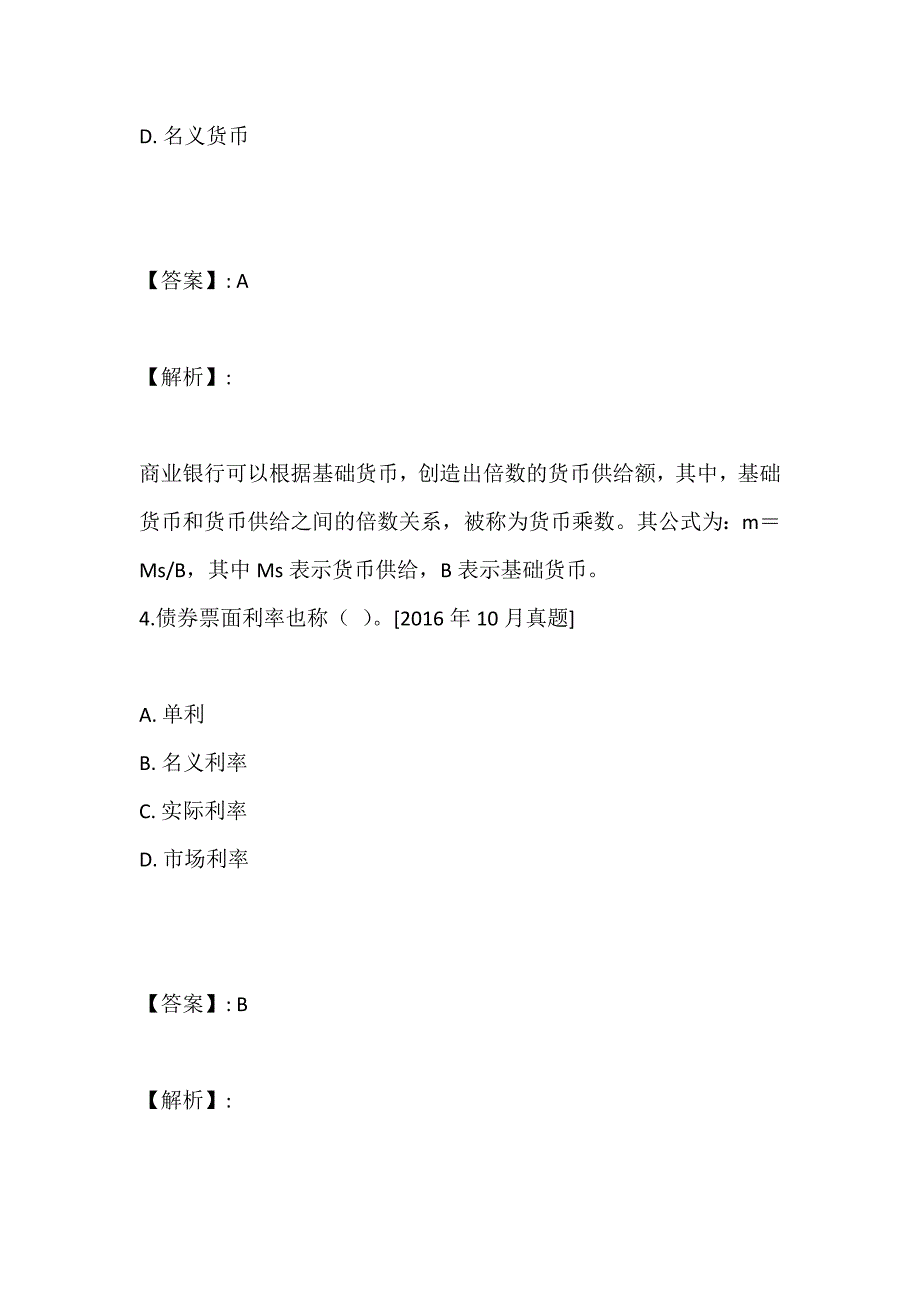 D. 名义货币

【答案】: A

【解析】:

商业银行可以根据基础货币，创造出倍数的货币供给额，其中，基础货币和货币供给之间的倍数关系，被称为货币乘数。其公式为：m＝Ms/B，其中 Ms 表示货币供给，B 表示基础货币。
4.债券票面利率也称（ ）。[2016 年 10 月真题]

A. 单利
B. 名义利率
C. 实际利率
D. 市场利率

【答案】: B

【解析】: